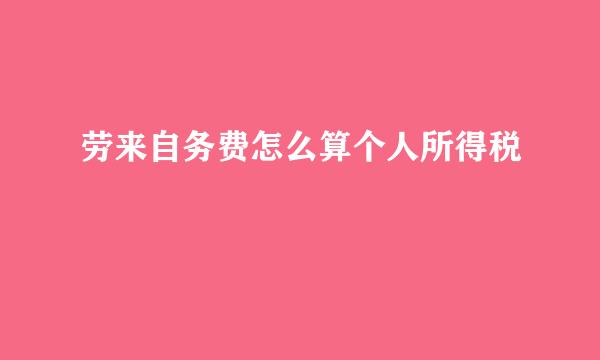 劳来自务费怎么算个人所得税